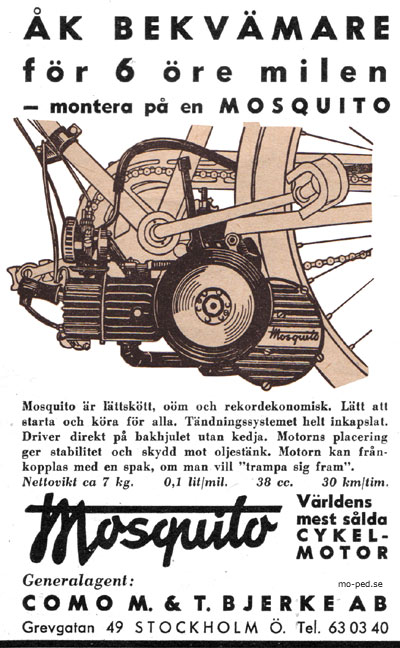 ÅK BEKVÄMARE
för 6 öre milen
– montera på en MOSQUITO

Mosquito

Mosquito är lättskött, oöm och rekordekonomisk. Lätt att starta och köra för alla. Tändningssystemet helt inkapslat. Driver direkt på bakhjulet utan kedja. Motorns placering ger stabilitet och skydd mot oljestänk. Motorn kan frånkopplas med en spak, om man vill "trampa sig fram".
Nettovikt ca 7 kg. 0,1 lit/mil. 38 cc. 30 km/tim.

Mosquito

Världens mest sålda CYKEL-MOTOR

Generalagent:
mo-ped.se
COMO M. & T. BJERKE AB
Grevgatan 49 STOCKHOLM Ö. Tel. 63 03 40